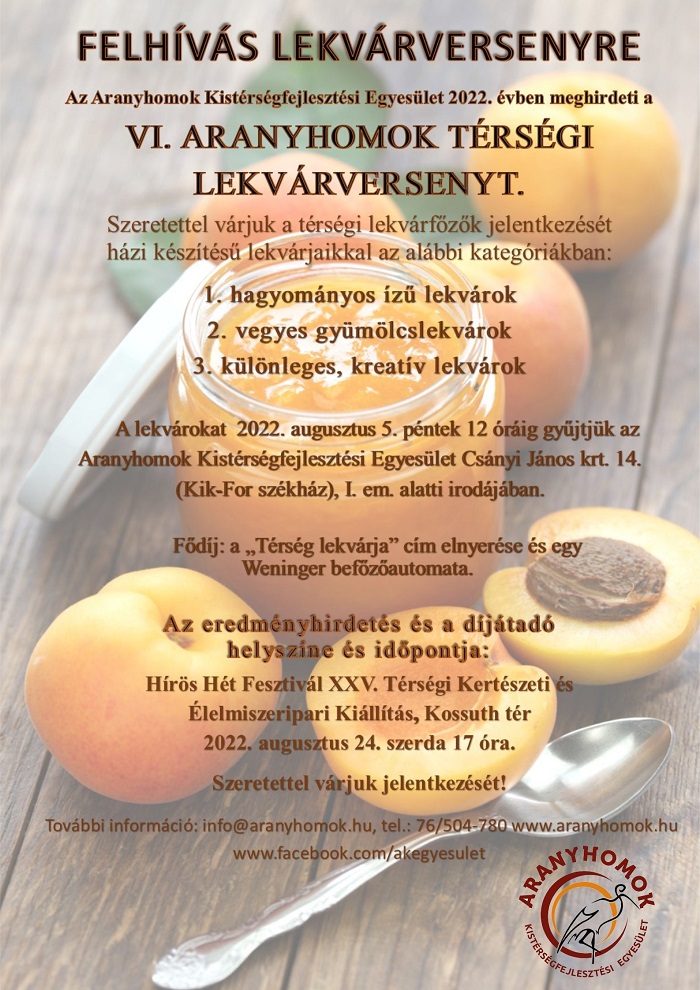 FELHÍVÁS LEKVÁRVERSENYRE

Az Aranyhomok Kistérségfejlesztési Egyesület 2022. évben meghirdeti a

VI. ARANYHOMOK TÉRSÉGI LEKVÁRVERSENYT.

Szeretettel várjuk a térségi lekvárfőzők jelentkezését házi készítésű lekvárjaikkal az alábbi kategóriákban:

1. hagyományos ízű lekvárok
2. vegyes gyümölcslekvárok
3. különleges, kreatív lekvárok

A lekvárokat 2022. augusztus 5. péntek 12 óráig gyűjtjük az Aranyhomok Kistérségfejlesztési Egyesület Csányi János krt. 14. (Kik-For székház), I. em. alatti irodájában.

Fődíj: a „Térség lekvárja" cím elnyerése és egy Weninger befőzőautomata.

Az eredményhirdetés és a díjátadó helyszíne és időpontja:

Hírös Hét Fesztivál XXV. Térségi Kertészeti és Élelmiszeripari Kiállítás, Kossuth tér 2022. augusztus 24. szerda 17 óra.

Szeretettel várjuk jelentkezését!

További információ: info@aranyhomok.hu, tel.: 76/504-780 www.aranyhomok.hu
www.facebook.com/akegyesulet

ARANYHOMOK
KISTÉRSÉGFEJLESZTÉSI EGYESÜLET